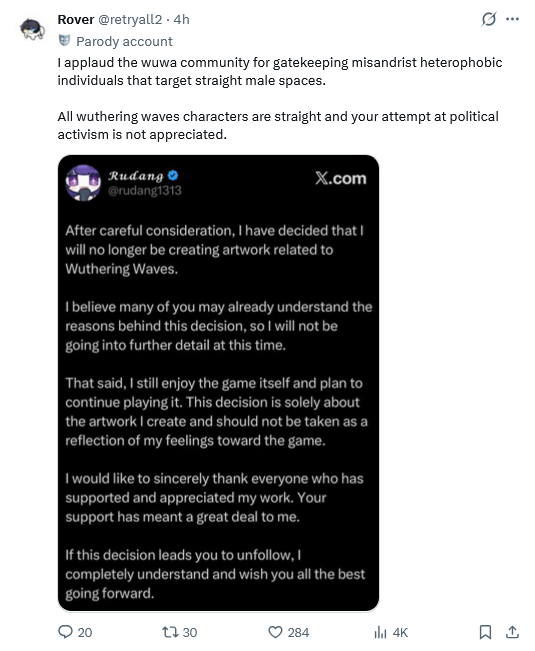 Rover @retryall2 · 4h
Parody account
I applaud the wuwa community for gatekeeping misandrist heterophobic individuals that target straight male spaces.

All wuthering waves characters are straight and your attempt at political activism is not appreciated.

Rudang
@rudang1313
X.com

After careful consideration, I have decided that I will no longer be creating artwork related to Wuthering Waves.

I believe many of you may already understand the reasons behind this decision, so I will not be going into further detail at this time.

That said, I still enjoy the game itself and plan to continue playing it. This decision is solely about the artwork I create and should not be taken as a reflection of my feelings toward the game.

I would like to sincerely thank everyone who has supported and appreciated my work. Your support has meant a great deal to me.

If this decision leads you to unfollow, I completely understand and wish you all the best going forward.

20 30 284 4K